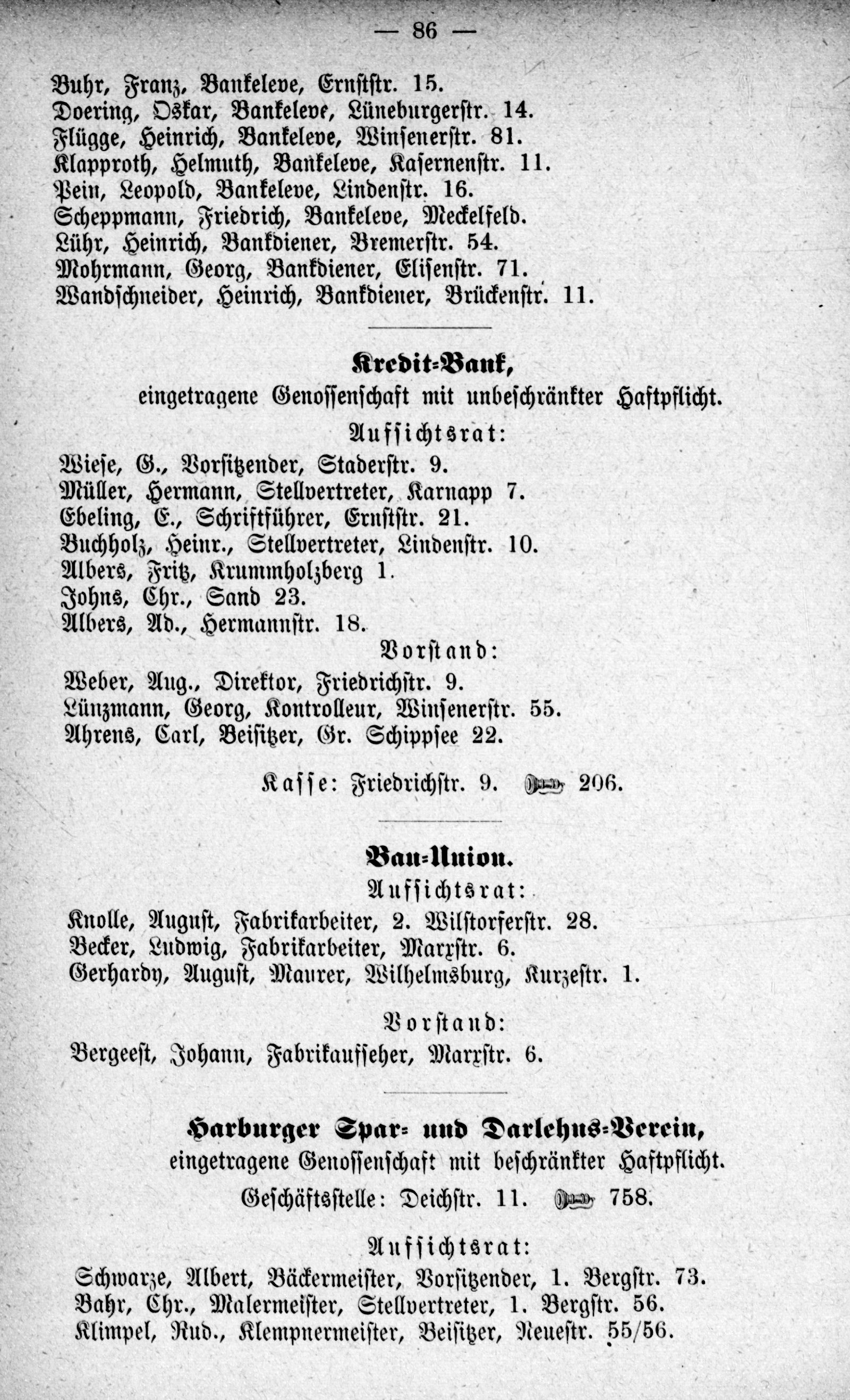 — 86 —

Buhr, Franz, Bankeleve, Ernststr. 15.
Doering, Oskar, Bankeleve, Lüneburgerstr. 14.
Flügge, Heinrich, Bankeleve, Winsenerstr. 81.
Klapproth, Helmuth, Bankeleve, Kasernenstr. 11.
Pein, Leopold, Bankeleve, Lindenstr. 16.
Scheppmann, Friedrich, Bankeleve, Meckelfeld.
Lühr, Heinrich, Bankdiener, Bremerstr. 54.
Mohrmann, Georg, Bankdiener, Elisenstr. 71.
Wandschneider, Heinrich, Bankdiener, Brückenstr. 11.

Kredit=Bank,
eingetragene Genossenschaft mit unbeschränkter Haftpflicht.

Aufsichtsrat:
Wiese, G., Vorsitzender, Staderstr. 9.
Müller, Hermann, Stellvertreter, Karnapp 7.
Ebeling, E., Schriftführer, Ernststr. 21.
Buchholz, Heinr., Stellvertreter, Lindenstr. 10.
Albers, Fritz, Krummholzberg 1.
Johns, Chr., Sand 23.
Albers, Ad., Hermannstr. 18.

Vorstand:
Weber, Aug., Direktor, Friedrichstr. 9.
Lünzmann, Georg, Kontrolleur, Winsenerstr. 55.
Ahrens, Carl, Beisitzer, Gr. Schippsee 22.

Kasse: Friedrichstr. 9. 206.

Bau=Union.
Aufsichtsrat:
Knolle, August, Fabrikarbeiter, 2. Wilstorferstr. 28.
Becker, Ludwig, Fabrikarbeiter, Marxstr. 6.
Gerhardy, August, Maurer, Wilhelmsburg, Kurzestr. 1.

Vorstand:
Bergeest, Johann, Fabrikaufseher, Marxstr. 6.

Harburger Spar= und Darlehns=Verein,
eingetragene Genossenschaft mit beschränkter Haftpflicht.
Geschäftsstelle: Deichstr. 11. 758.

Aufsichtsrat:
Schwarze, Albert, Bäckermeister, Vorsitzender, 1. Bergstr. 73.
Bahr, Chr., Malermeister, Stellvertreter, 1. Bergstr. 56.
Klimpel, Rud., Klempnermeister, Beisitzer, Neuestr. 55/56.